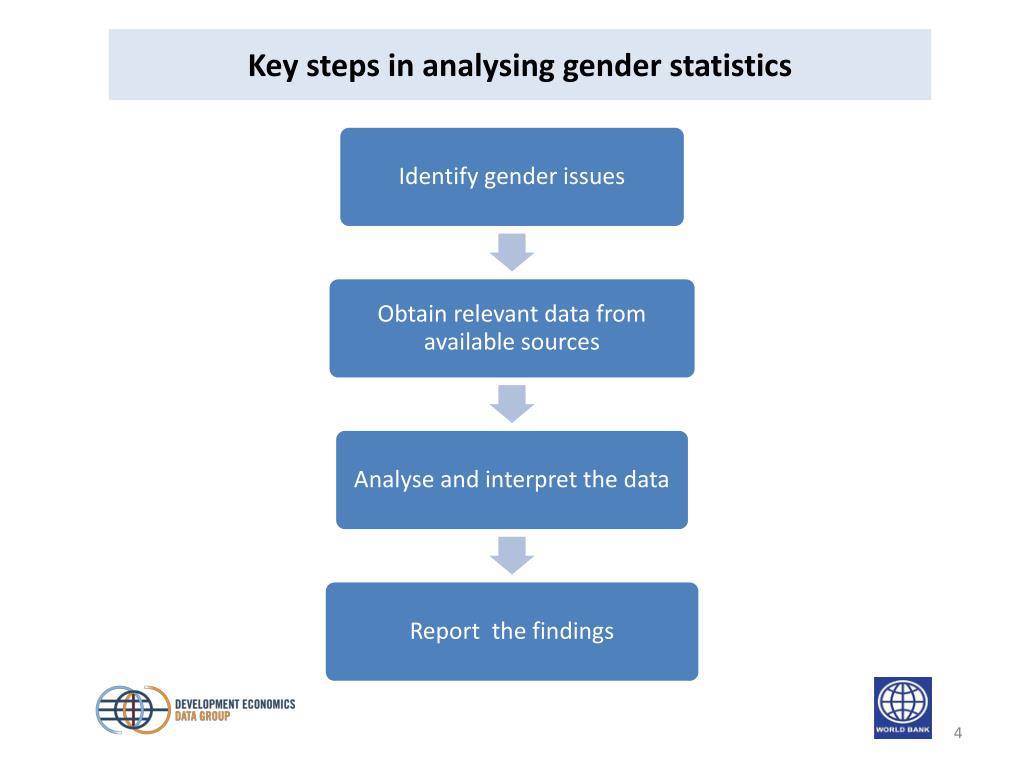 Key steps in analysing gender statistics

Identify gender issues

Obtain relevant data from available sources

Analyse and interpret the data

Report  the findings

DEVELOPMENT ECONOMICS
DATA GROUP

WORLD BANK

4